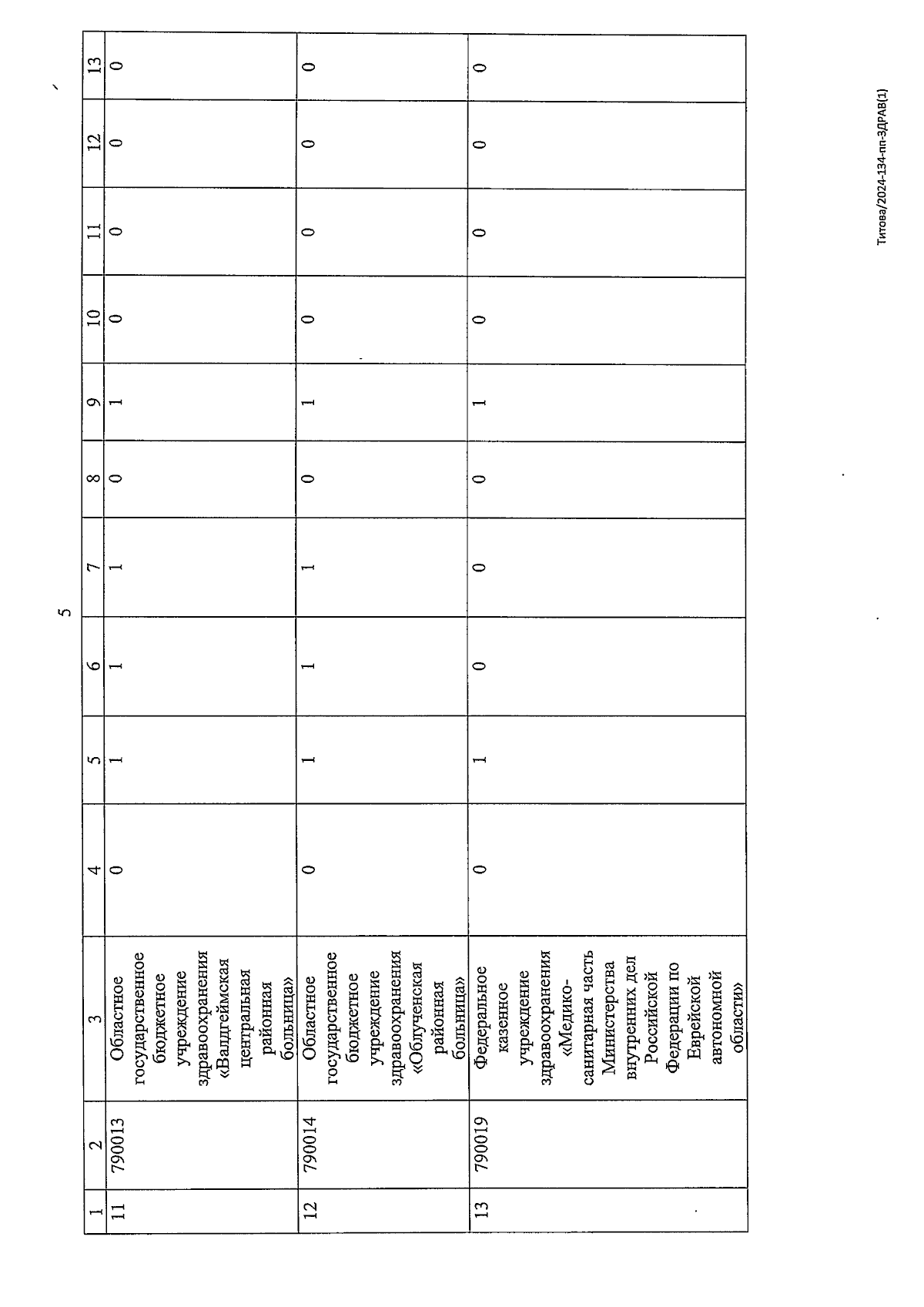 5

| 1 | 2 | 3 | 4 | 5 | 6 | 7 | 8 | 9 | 10 | 11 | 12 | 13 |
|---|---|---|---|---|---|---|---|---|---|---|---|---|
| 11 | 790013 | Областное государственное бюджетное учреждение здравоохранения «Валдгеймская центральная районная больница» | 0 | 1 | 1 | 1 | 0 | 1 | 0 | 0 | 0 | 0 |
| 12 | 790014 | Областное государственное бюджетное учреждение здравоохранения «Облученская районная больница» | 0 | 1 | 1 | 1 | 0 | 1 | 0 | 0 | 0 | 0 |
| 13 | 790019 | Федеральное казенное учреждение здравоохранения «Медико-санитарная часть Министерства внутренних дел Российской Федерации по Еврейской автономной области» | 0 | 1 | 0 | 0 | 0 | 1 | 0 | 0 | 0 | 0 |

Титова/2024-134-пп-ЗДРАВ(1)